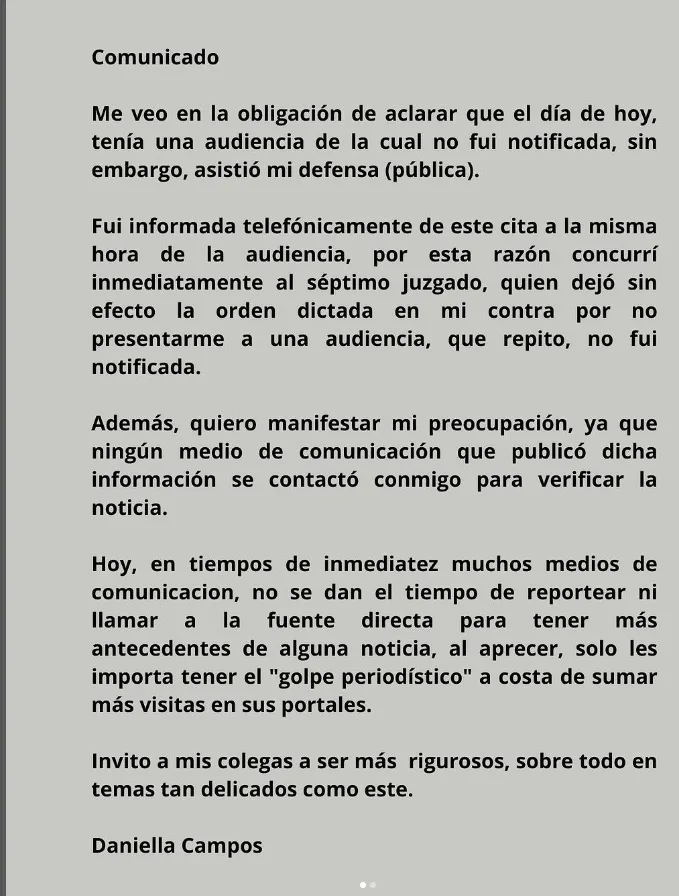 Comunicado

Me veo en la obligación de aclarar que el día de hoy, tenía una audiencia de la cual no fui notificada, sin embargo, asistió mi defensa (pública).

Fui informada telefónicamente de este cita a la misma hora de la audiencia, por esta razón concurrí inmediatamente al séptimo juzgado, quien dejó sin efecto la orden dictada en mi contra por no presentarme a una audiencia, que repito, no fui notificada.

Además, quiero manifestar mi preocupación, ya que ningún medio de comunicación que publicó dicha información se contactó conmigo para verificar la noticia.

Hoy, en tiempos de inmediatez muchos medios de comunicacion, no se dan el tiempo de reportear ni llamar a la fuente directa para tener más antecedentes de alguna noticia, al aprecer, solo les importa tener el "golpe periodístico" a costa de sumar más visitas en sus portales.

Invito a mis colegas a ser más rigurosos, sobre todo en temas tan delicados como este.

Daniella Campos